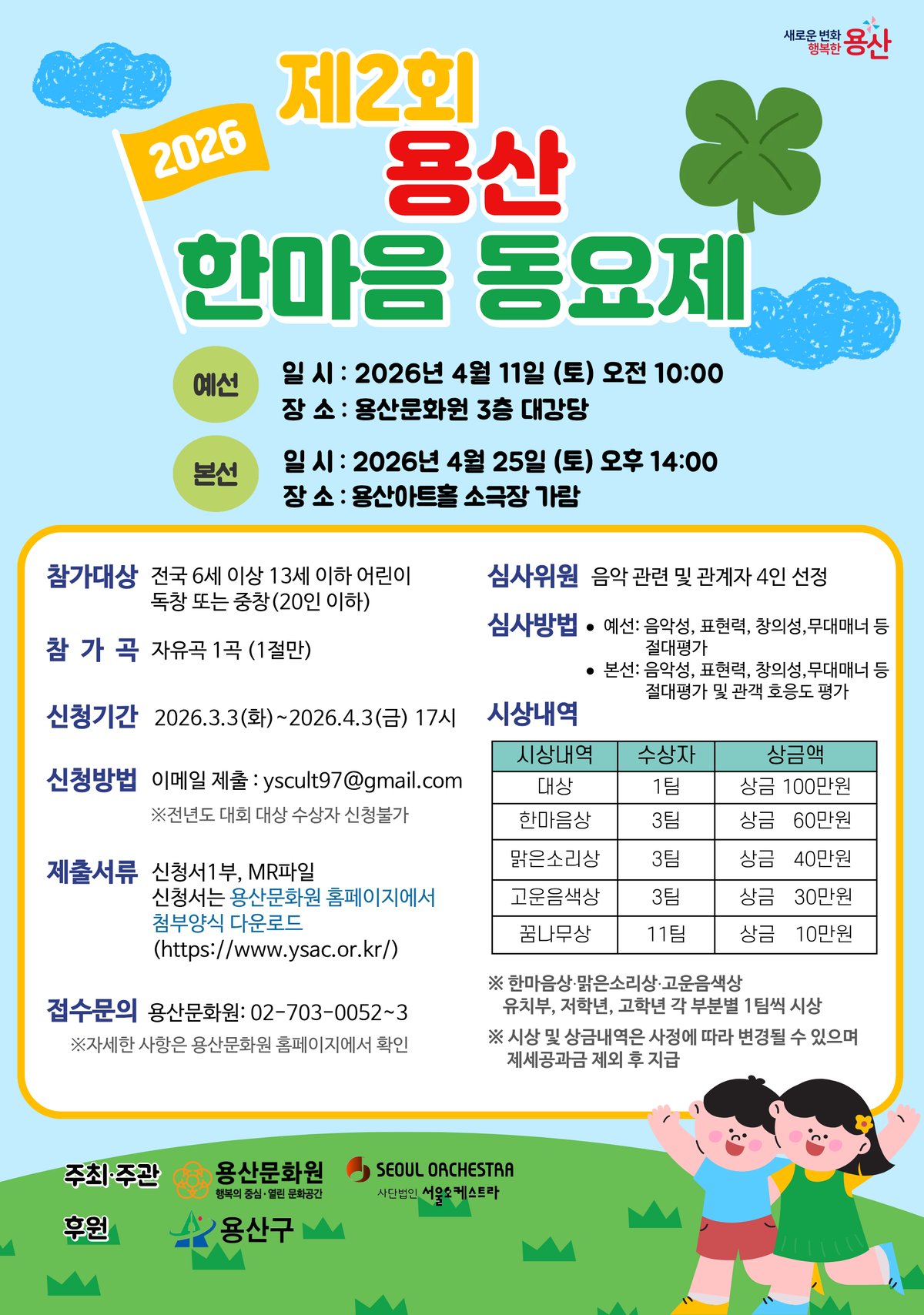 새로운 변화 행복한 용산

2026

제2회
용산
한마음 동요제

예선
일 시 : 2026년 4월 11일 (토) 오전 10:00
장 소 : 용산문화원 3층 대강당

본선
일 시 : 2026년 4월 25일 (토) 오후 14:00
장 소 : 용산아트홀 소극장 가람

참가대상 전국 6세 이상 13세 이하 어린이 독창 또는 중창(20인 이하)

참 가 곡 자유곡 1곡 (1절만)

신청기간 2026.3.3(화)~2026.4.3(금) 17시

신청방법 이메일 제출 : yscult97@gmail.com
※전년도 대회 대상 수상자 신청불가

제출서류 신청서1부, MR파일
신청서는 용산문화원 홈페이지에서 첨부양식 다운로드 (https://www.ysac.or.kr/)

접수문의 용산문화원: 02-703-0052~3
※자세한 사항은 용산문화원 홈페이지에서 확인

심사위원 음악 관련 및 관계자 4인 선정

심사방법
• 예선: 음악성, 표현력, 창의성,무대매너 등 절대평가
• 본선: 음악성, 표현력, 창의성,무대매너 등 절대평가 및 관객 호응도 평가

시상내역

| 시상내역 | 수상자 | 상금액 |
|---|---|---|
| 대상 | 1팀 | 상금 100만원 |
| 한마음상 | 3팀 | 상금 60만원 |
| 맑은소리상 | 3팀 | 상금 40만원 |
| 고운음색상 | 3팀 | 상금 30만원 |
| 꿈나무상 | 11팀 | 상금 10만원 |

※ 한마음상·맑은소리상·고운음색상 유치부, 저학년, 고학년 각 부분별 1팀씩 시상

※ 시상 및 상금내역은 사정에 따라 변경될 수 있으며 제세공과금 제외 후 지급

주최·주관 용산문화원 행복의 중심·열린 문화공간 SEOUL ORCHESTRA 사단법인 서울오케스트라

후원 용산구